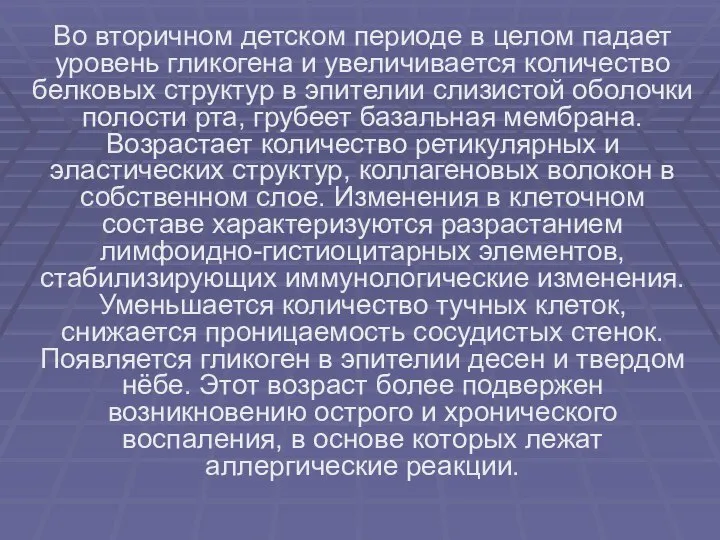 Во вторичном детском периоде в целом падает уровень гликогена и увеличивается количество белковых структур в эпителии слизистой оболочки полости рта, грубеет базальная мембрана. Возрастает количество ретикулярных и эластических структур, коллагеновых волокон в собственном слое. Изменения в клеточном составе характеризуются разрастанием лимфоидно-гистиоцитарных элементов, стабилизирующих иммунологические изменения. Уменьшается количество тучных клеток, снижается проницаемость сосудистых стенок. Появляется гликоген в эпителии десен и твердом нёбе. Этот возраст более подвержен возникновению острого и хронического воспаления, в основе которых лежат аллергические реакции.